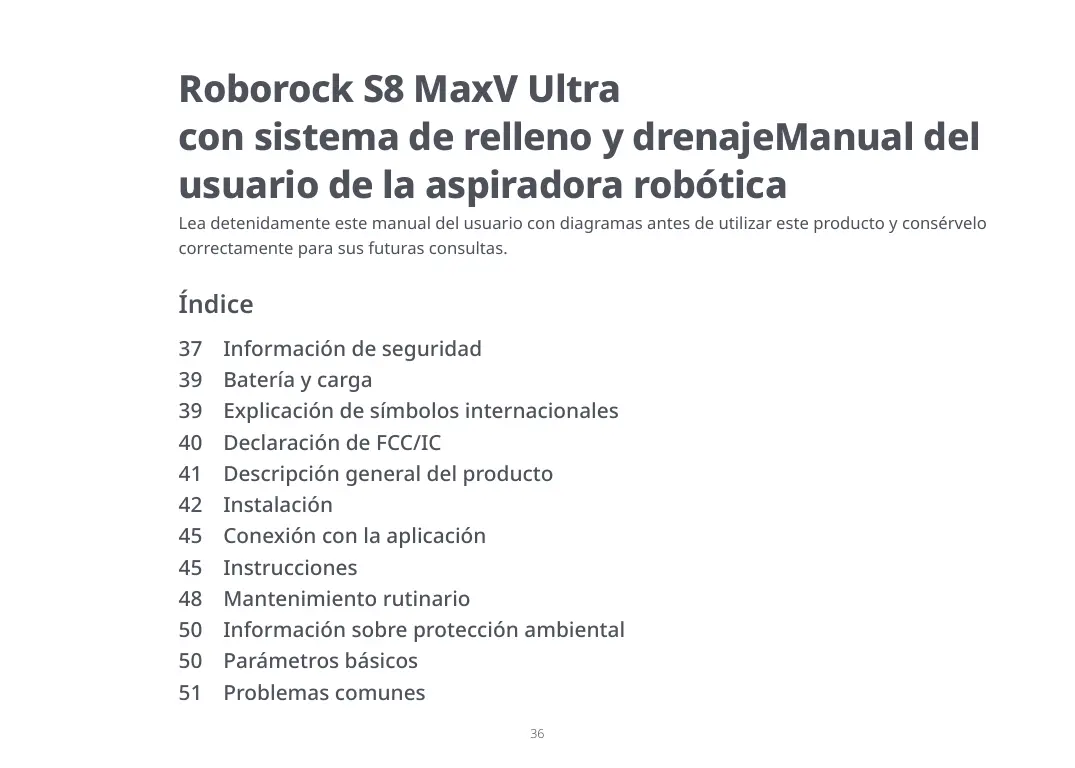 Roborock S8 MaxV Ultra
con sistema de relleno y drenajeManual del usuario de la aspiradora robótica

Lea detenidamente este manual del usuario con diagramas antes de utilizar este producto y consérvelo correctamente para sus futuras consultas.

Índice

37 Información de seguridad
39 Batería y carga
39 Explicación de símbolos internacionales
40 Declaración de FCC/IC
41 Descripción general del producto
42 Instalación
45 Conexión con la aplicación
45 Instrucciones
48 Mantenimiento rutinario
50 Información sobre protección ambiental
50 Parámetros básicos
51 Problemas comunes

36